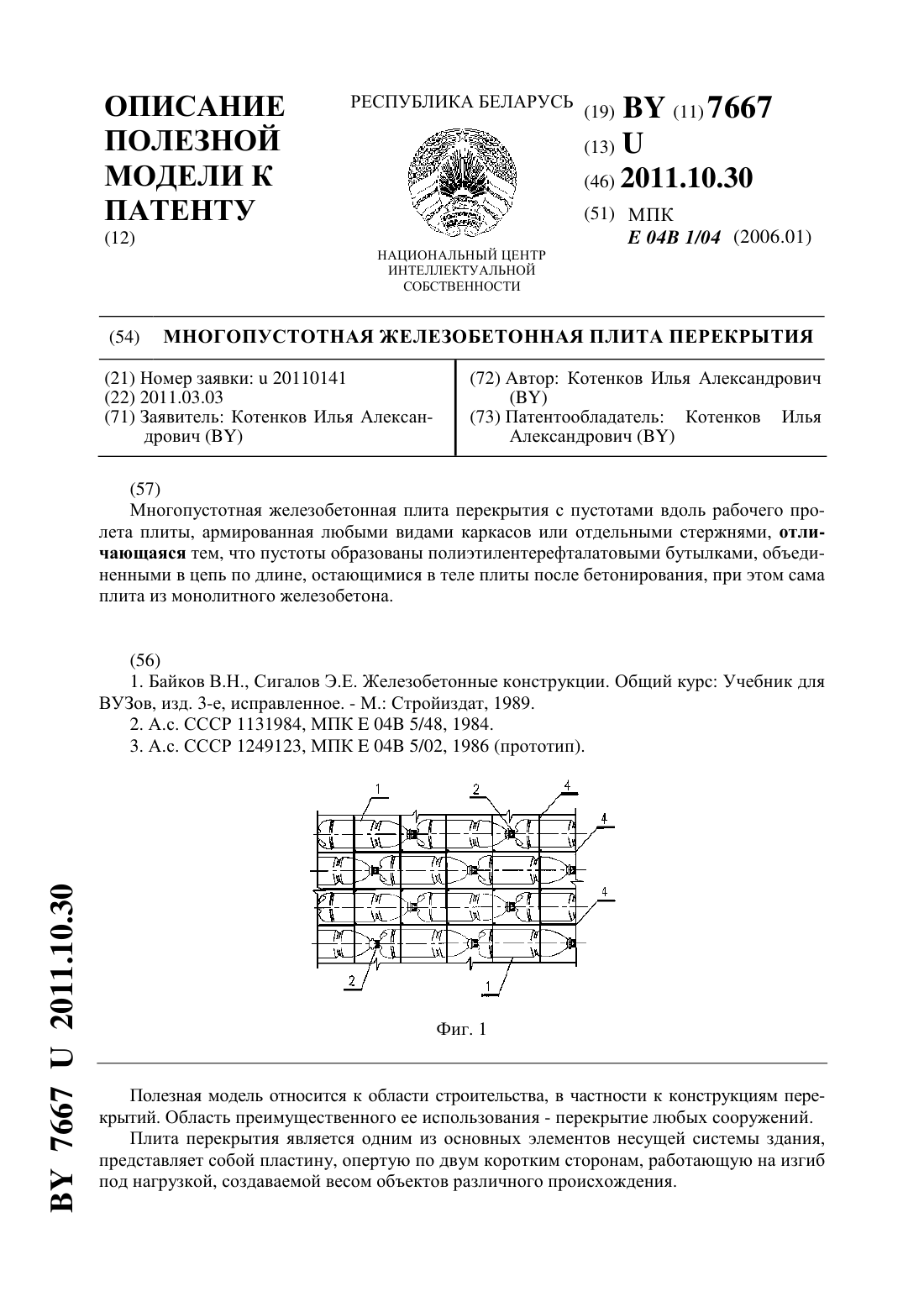 ОПИСАНИЕ ПОЛЕЗНОЙ МОДЕЛИ К ПАТЕНТУ
(12)

РЕСПУБЛИКА БЕЛАРУСЬ

НАЦИОНАЛЬНЫЙ ЦЕНТР ИНТЕЛЛЕКТУАЛЬНОЙ СОБСТВЕННОСТИ

(19) BY (11) 7667
(13) U
(46) 2011.10.30
(51) МПК
E 04B 1/04 (2006.01)

(54) МНОГОПУСТОТНАЯ ЖЕЛЕЗОБЕТОННАЯ ПЛИТА ПЕРЕКРЫТИЯ

(21) Номер заявки: u 20110141
(22) 2011.03.03
(71) Заявитель: Котенков Илья Александрович (BY)

(72) Автор: Котенков Илья Александрович (BY)
(73) Патентообладатель: Котенков Илья Александрович (BY)

(57)
Многопустотная железобетонная плита перекрытия с пустотами вдоль рабочего пролета плиты, армированная любыми видами каркасов или отдельными стержнями, отличающаяся тем, что пустоты образованы полиэтилентерефталатовыми бутылками, объединенными в цепь по длине, остающимися в теле плиты после бетонирования, при этом сама плита из монолитного железобетона.

(56)
1. Байков В.Н., Сигалов Э.Е. Железобетонные конструкции. Общий курс: Учебник для ВУЗов, изд. 3-е, исправленное. - М.: Стройиздат, 1989.
2. А.с. СССР 1131984, МПК E 04B 5/48, 1984.
3. А.с. СССР 1249123, МПК E 04B 5/02, 1986 (прототип).

1 2 4 4 4 2 1

Фиг. 1

Полезная модель относится к области строительства, в частности к конструкциям перекрытий. Область преимущественного ее использования - перекрытие любых сооружений.

Плита перекрытия является одним из основных элементов несущей системы здания, представляет собой пластину, опертую по двум коротким сторонам, работающую на изгиб под нагрузкой, создаваемой весом объектов различного происхождения.

BY 7667 U 2011.10.30